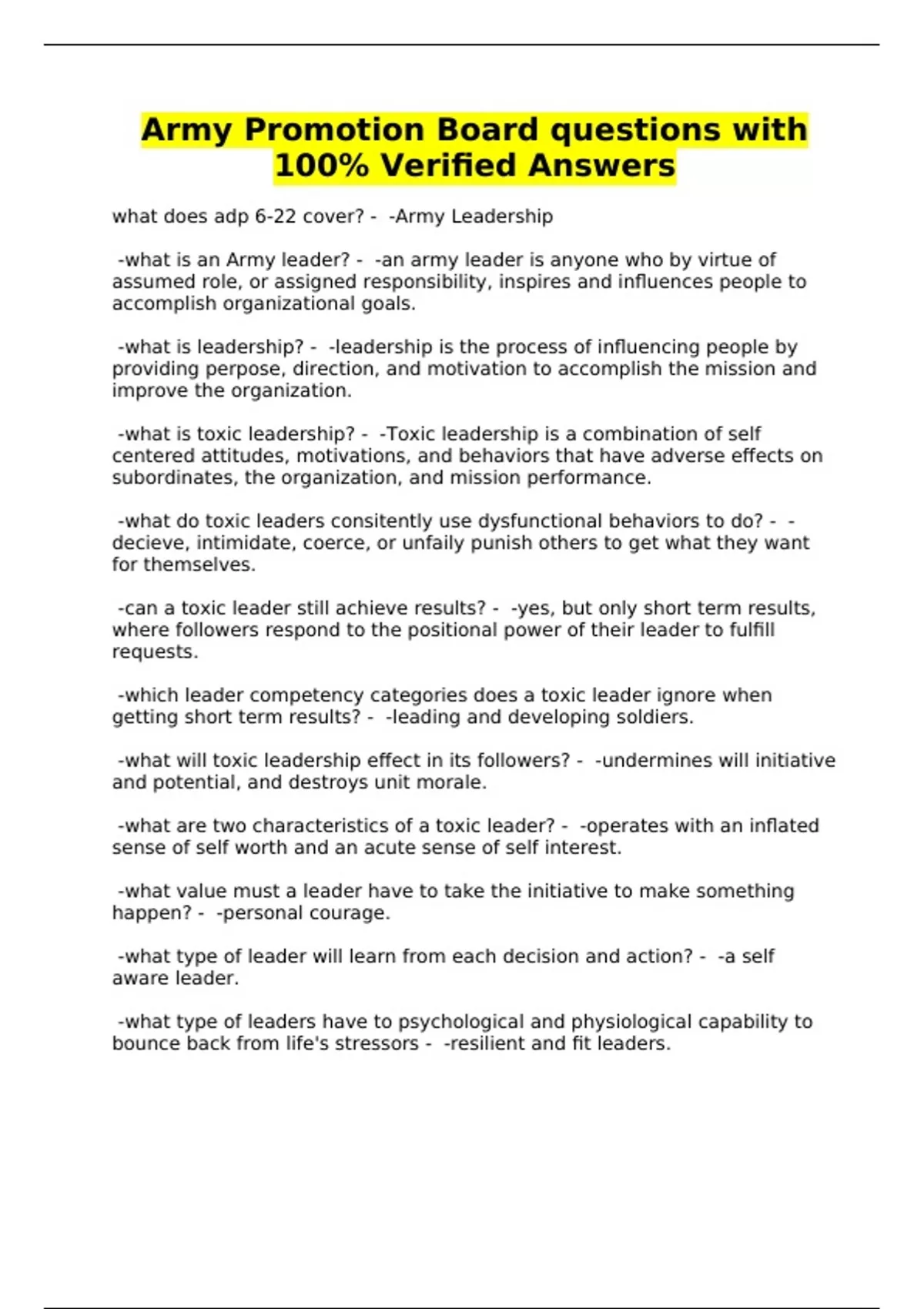 Army Promotion Board questions with 100% Verified Answers

what does adp 6-22 cover? - -Army Leadership

-what is an Army leader? - -an army leader is anyone who by virtue of assumed role, or assigned responsibility, inspires and influences people to accomplish organizational goals.

-what is leadership? - -leadership is the process of influencing people by providing perpose, direction, and motivation to accomplish the mission and improve the organization.

-what is toxic leadership? - -Toxic leadership is a combination of self centered attitudes, motivations, and behaviors that have adverse effects on subordinates, the organization, and mission performance.

-what do toxic leaders consitently use dysfunctional behaviors to do? - -decieve, intimidate, coerce, or unfaily punish others to get what they want for themselves.

-can a toxic leader still achieve results? - -yes, but only short term results, where followers respond to the positional power of their leader to fulfill requests.

-which leader competency categories does a toxic leader ignore when getting short term results? - -leading and developing soldiers.

-what will toxic leadership effect in its followers? - -undermines will initiative and potential, and destroys unit morale.

-what are two characteristics of a toxic leader? - -operates with an inflated sense of self worth and an acute sense of self interest.

-what value must a leader have to take the initiative to make something happen? - -personal courage.

-what type of leader will learn from each decision and action? - -a self aware leader.

-what type of leaders have to psychological and physiological capability to bounce back from life's stressors - -resilient and fit leaders.